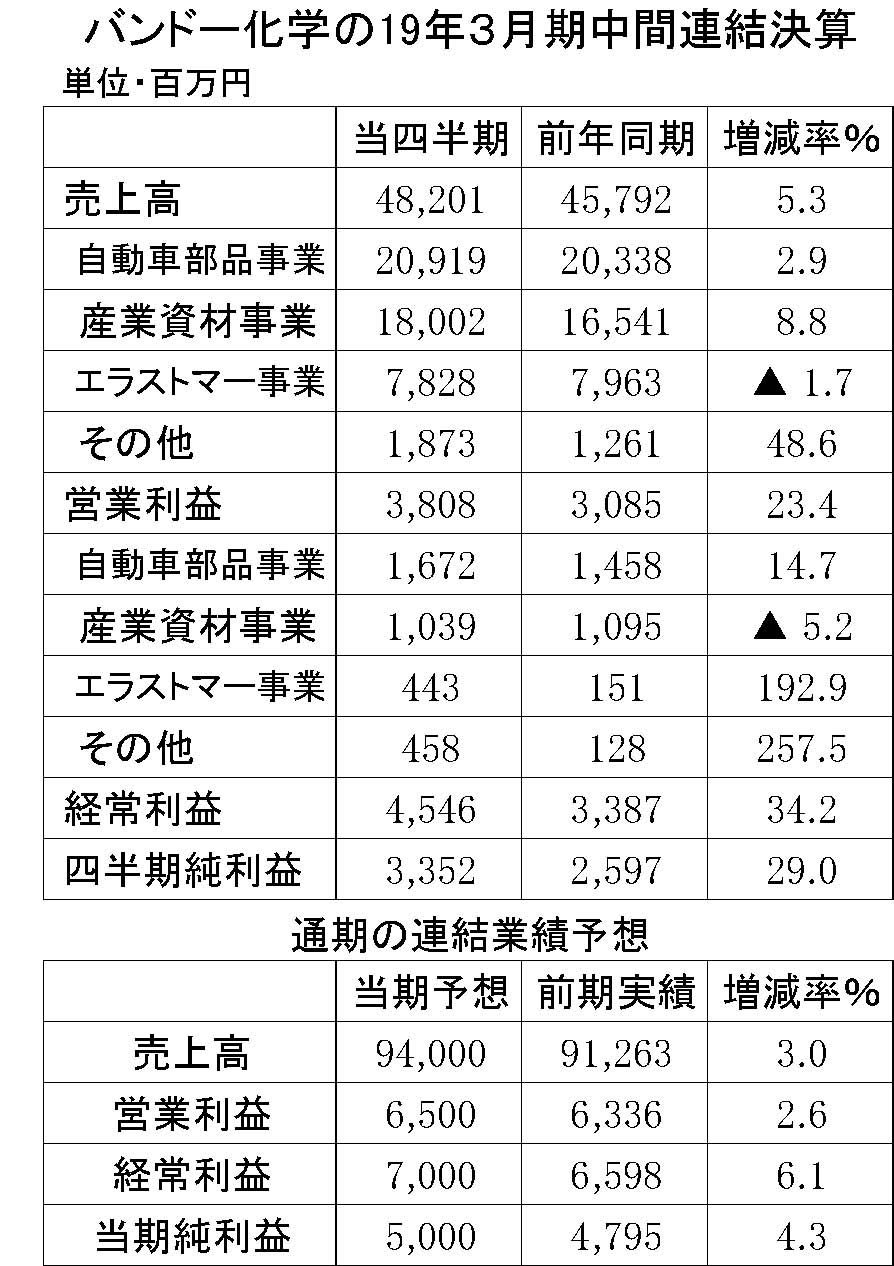 バンドー化学の19年3月期中間連結決算

単位・百万円

| | 当四半期 | 前年同期 | 増減率% |
|---|---|---|---|
| 売上高 | 48,201 | 45,792 | 5.3 |
| 自動車部品事業 | 20,919 | 20,338 | 2.9 |
| 産業資材事業 | 18,002 | 16,541 | 8.8 |
| エラストマー事業 | 7,828 | 7,963 | ▲ 1.7 |
| その他 | 1,873 | 1,261 | 48.6 |
| 営業利益 | 3,808 | 3,085 | 23.4 |
| 自動車部品事業 | 1,672 | 1,458 | 14.7 |
| 産業資材事業 | 1,039 | 1,095 | ▲ 5.2 |
| エラストマー事業 | 443 | 151 | 192.9 |
| その他 | 458 | 128 | 257.5 |
| 経常利益 | 4,546 | 3,387 | 34.2 |
| 四半期純利益 | 3,352 | 2,597 | 29.0 |

通期の連結業績予想

| | 当期予想 | 前期実績 | 増減率% |
|---|---|---|---|
| 売上高 | 94,000 | 91,263 | 3.0 |
| 営業利益 | 6,500 | 6,336 | 2.6 |
| 経常利益 | 7,000 | 6,598 | 6.1 |
| 当期純利益 | 5,000 | 4,795 | 4.3 |